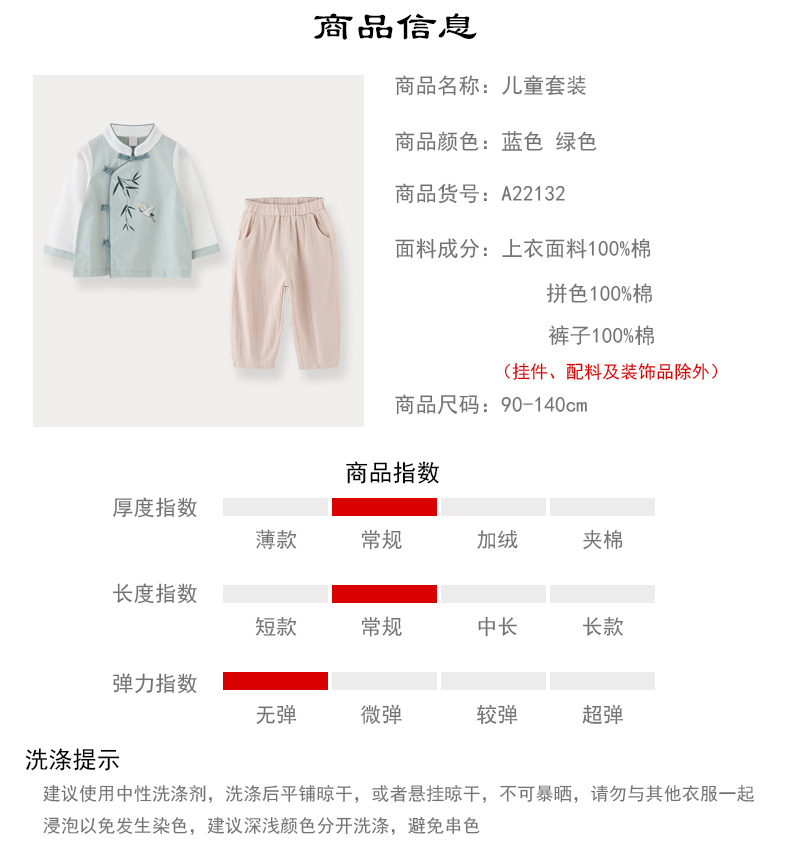 商品信息

商品名称：儿童套装

商品颜色：蓝色 绿色

商品货号：A22132

面料成分：上衣面料100%棉

拼色100%棉

裤子100%棉

（挂件、配料及装饰品除外）

商品尺码：90-140cm

商品指数

厚度指数

薄款 常规 加绒 夹棉

长度指数

短款 常规 中长 长款

弹力指数

无弹 微弹 较弹 超弹

洗涤提示

建议使用中性洗涤剂，洗涤后平铺晾干，或者悬挂晾干，不可暴晒，请勿与其他衣服一起浸泡以免发生染色，建议深浅颜色分开洗涤，避免串色